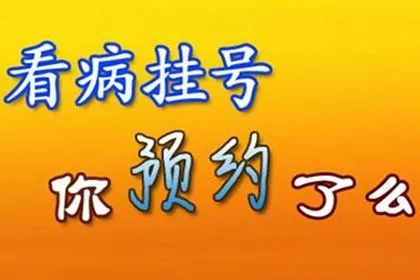 看病挂号

你预约了么